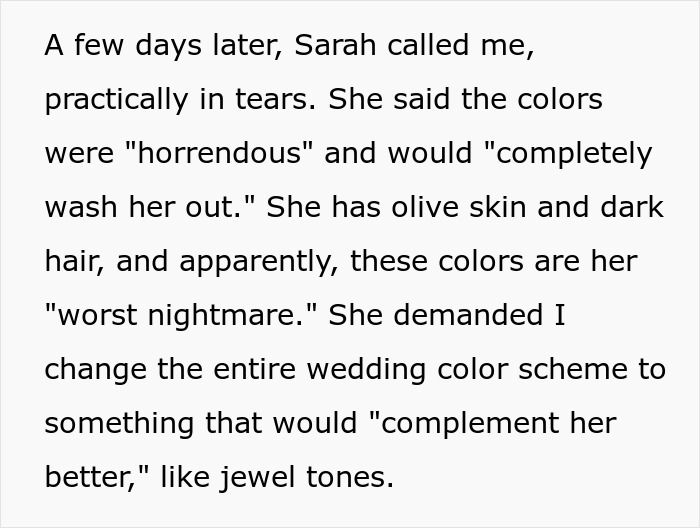 A few days later, Sarah called me, practically in tears. She said the colors were "horrendous" and would "completely wash her out." She has olive skin and dark hair, and apparently, these colors are her "worst nightmare." She demanded I change the entire wedding color scheme to something that would "complement her better," like jewel tones.